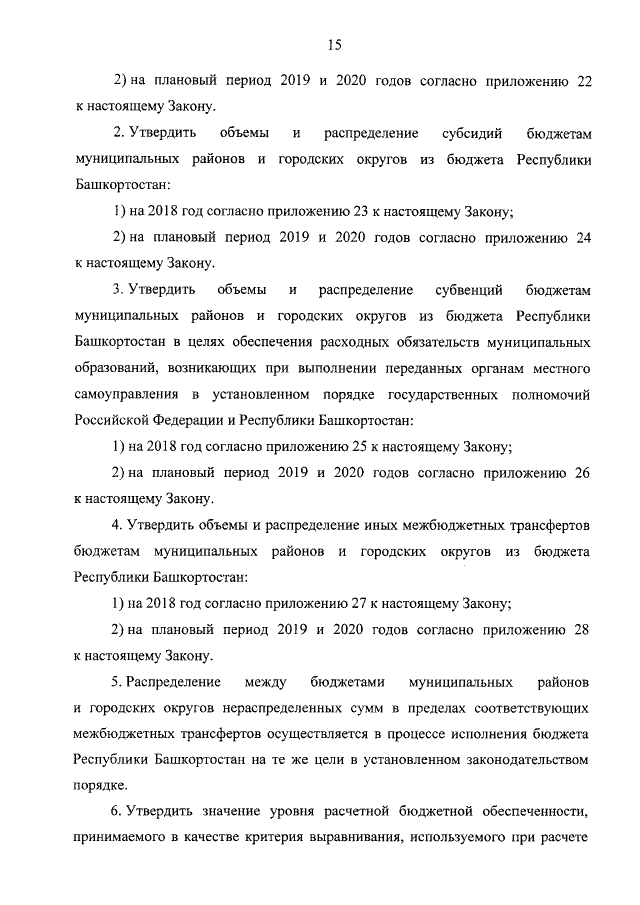 15

2) на плановый период 2019 и 2020 годов согласно приложению 22 к настоящему Закону.

2. Утвердить объемы и распределение субсидий бюджетам муниципальных районов и городских округов из бюджета Республики Башкортостан:

1) на 2018 год согласно приложению 23 к настоящему Закону;

2) на плановый период 2019 и 2020 годов согласно приложению 24 к настоящему Закону.

3. Утвердить объемы и распределение субвенций бюджетам муниципальных районов и городских округов из бюджета Республики Башкортостан в целях обеспечения расходных обязательств муниципальных образований, возникающих при выполнении переданных органам местного самоуправления в установленном порядке государственных полномочий Российской Федерации и Республики Башкортостан:

1) на 2018 год согласно приложению 25 к настоящему Закону;

2) на плановый период 2019 и 2020 годов согласно приложению 26 к настоящему Закону.

4. Утвердить объемы и распределение иных межбюджетных трансфертов бюджетам муниципальных районов и городских округов из бюджета Республики Башкортостан:

1) на 2018 год согласно приложению 27 к настоящему Закону;

2) на плановый период 2019 и 2020 годов согласно приложению 28 к настоящему Закону.

5. Распределение между бюджетами муниципальных районов и городских округов нераспределенных сумм в пределах соответствующих межбюджетных трансфертов осуществляется в процессе исполнения бюджета Республики Башкортостан на те же цели в установленном законодательством порядке.

6. Утвердить значение уровня расчетной бюджетной обеспеченности, принимаемого в качестве критерия выравнивания, используемого при расчете